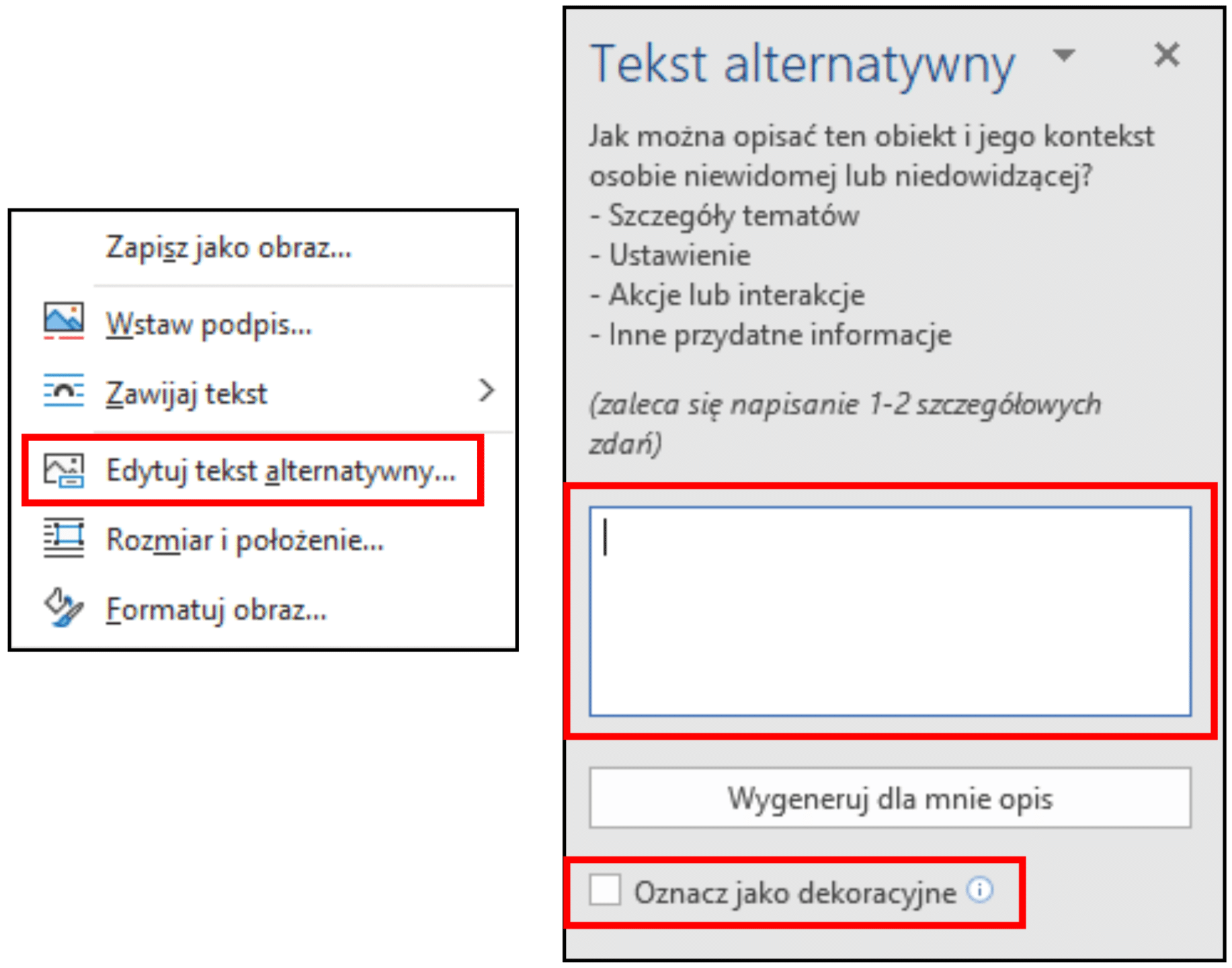 Zapisz jako obraz...

Wstaw podpis...

Zawijaj tekst

Edytuj tekst alternatywny...

Rozmiar i położenie...

Formatuj obraz...

Tekst alternatywny

Jak można opisać ten obiekt i jego kontekst osobie niewidomej lub niedowidzącej?
- Szczegóły tematów
- Ustawienie
- Akcje lub interakcje
- Inne przydatne informacje

(zaleca się napisanie 1-2 szczegółowych zdań)

Wygeneruj dla mnie opis

Oznacz jako dekoracyjne